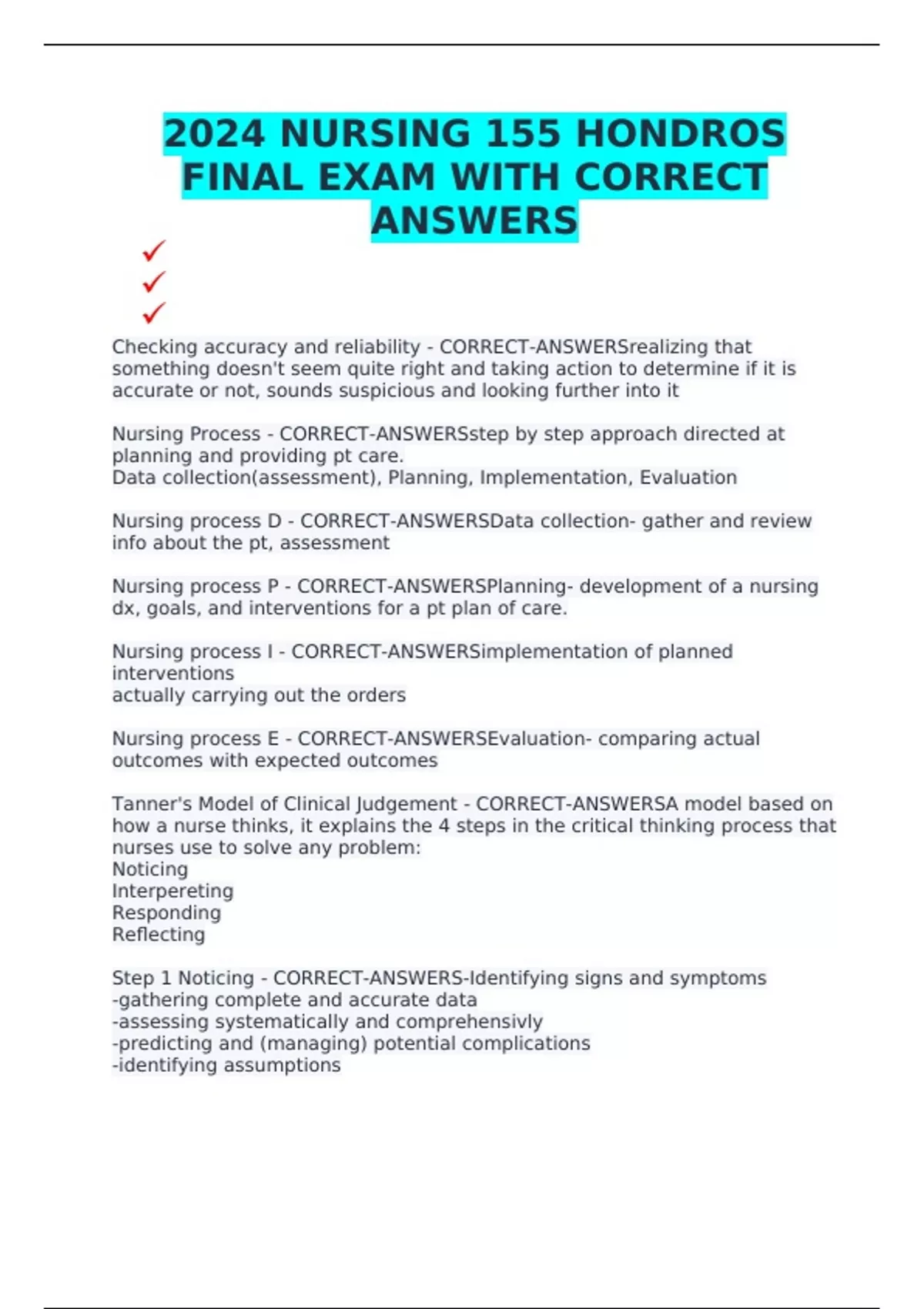 2024 NURSING 155 HONDROS FINAL EXAM WITH CORRECT ANSWERS

✓
✓
✓

Checking accuracy and reliability - CORRECT-ANSWERSrealizing that something doesn't seem quite right and taking action to determine if it is accurate or not, sounds suspicious and looking further into it

Nursing Process - CORRECT-ANSWERSstep by step approach directed at planning and providing pt care.
Data collection(assessment), Planning, Implementation, Evaluation

Nursing process D - CORRECT-ANSWERSData collection- gather and review info about the pt, assessment

Nursing process P - CORRECT-ANSWERSPlanning- development of a nursing dx, goals, and interventions for a pt plan of care.

Nursing process I - CORRECT-ANSWERSimplementation of planned interventions
actually carrying out the orders

Nursing process E - CORRECT-ANSWERSEvaluation- comparing actual outcomes with expected outcomes

Tanner's Model of Clinical Judgement - CORRECT-ANSWERSA model based on how a nurse thinks, it explains the 4 steps in the critical thinking process that nurses use to solve any problem:
Noticing
Interpereting
Responding
Reflecting

Step 1 Noticing - CORRECT-ANSWERS-Identifying signs and symptoms
-gathering complete and accurate data
-assessing systematically and comprehensivly
-predicting and (managing) potential complications
-identifying assumptions